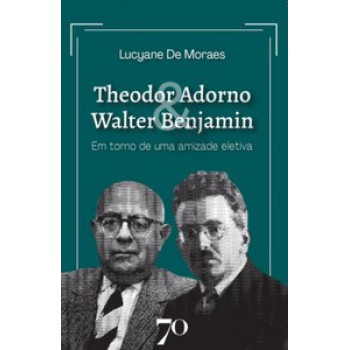 Lucyane De Moraes

Theodor Adorno
&
Walter Benjamin

Em torno de uma amizade eletiva

70